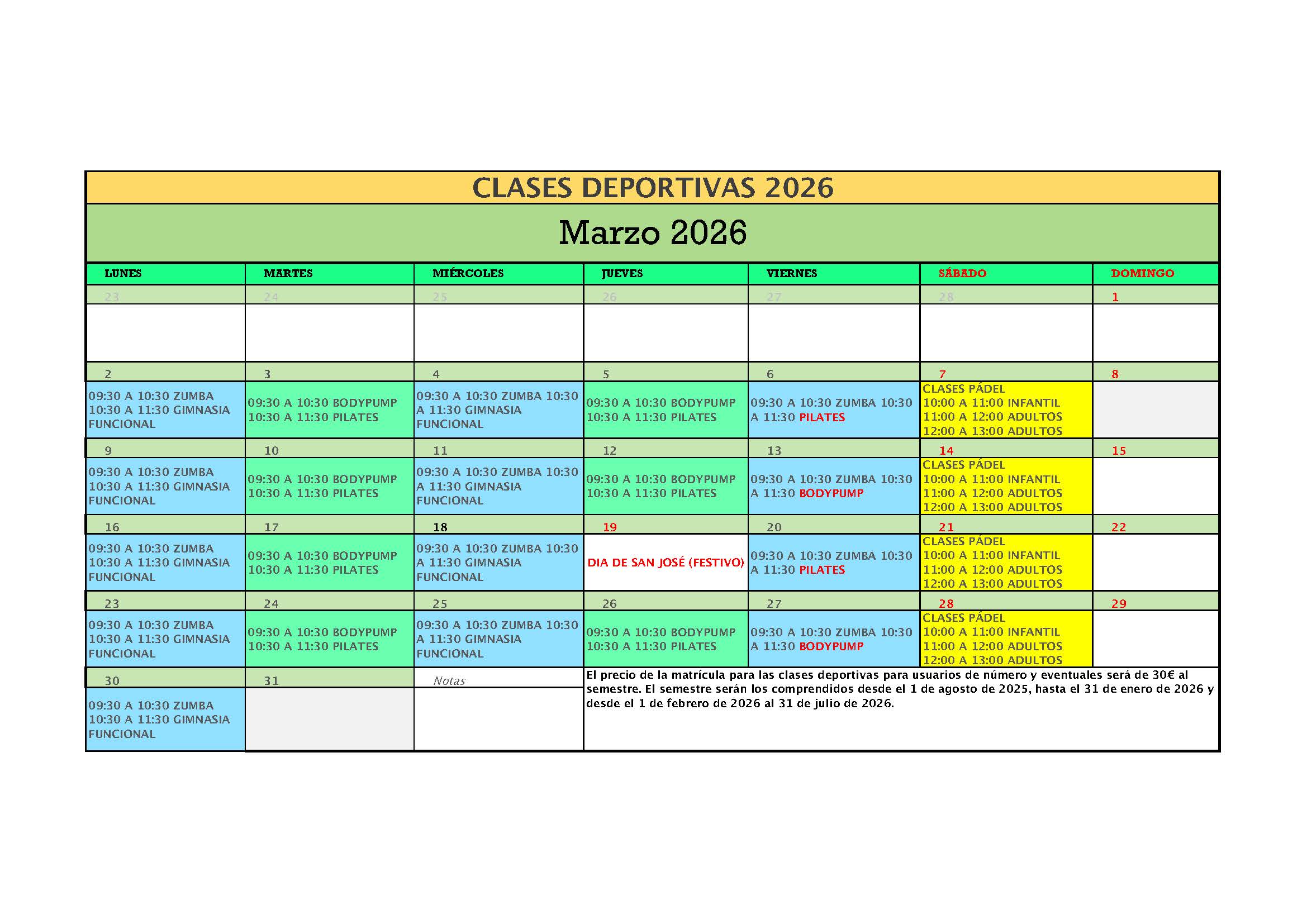 CLASES DEPORTIVAS 2026

Marzo 2026

| LUNES | MARTES | MIÉRCOLES | JUEVES | VIERNES | SÁBADO | DOMINGO |
|---|---|---|---|---|---|---|
| 23 | 24 | 25 | 26 | 27 | 28 | 1 |
| | | | | | | |
| 2 | 3 | 4 | 5 | 6 | 7 | 8 |
| 09:30 A 10:30 ZUMBA 10:30 A 11:30 GIMNASIA FUNCIONAL | 09:30 A 10:30 BODYPUMP 10:30 A 11:30 PILATES | 09:30 A 10:30 ZUMBA 10:30 A 11:30 GIMNASIA FUNCIONAL | 09:30 A 10:30 BODYPUMP 10:30 A 11:30 PILATES | 09:30 A 10:30 ZUMBA 10:30 A 11:30 PILATES | CLASES PÁDEL 10:00 A 11:00 INFANTIL 11:00 A 12:00 ADULTOS 12:00 A 13:00 ADULTOS | |
| 9 | 10 | 11 | 12 | 13 | 14 | 15 |
| 09:30 A 10:30 ZUMBA 10:30 A 11:30 GIMNASIA FUNCIONAL | 09:30 A 10:30 BODYPUMP 10:30 A 11:30 PILATES | 09:30 A 10:30 ZUMBA 10:30 A 11:30 GIMNASIA FUNCIONAL | 09:30 A 10:30 BODYPUMP 10:30 A 11:30 PILATES | 09:30 A 10:30 ZUMBA 10:30 A 11:30 BODYPUMP | CLASES PÁDEL 10:00 A 11:00 INFANTIL 11:00 A 12:00 ADULTOS 12:00 A 13:00 ADULTOS | |
| 16 | 17 | 18 | 19 | 20 | 21 | 22 |
| 09:30 A 10:30 ZUMBA 10:30 A 11:30 GIMNASIA FUNCIONAL | 09:30 A 10:30 BODYPUMP 10:30 A 11:30 PILATES | 09:30 A 10:30 ZUMBA 10:30 A 11:30 GIMNASIA FUNCIONAL | DIA DE SAN JOSÉ (FESTIVO) | 09:30 A 10:30 ZUMBA 10:30 A 11:30 PILATES | CLASES PÁDEL 10:00 A 11:00 INFANTIL 11:00 A 12:00 ADULTOS 12:00 A 13:00 ADULTOS | |
| 23 | 24 | 25 | 26 | 27 | 28 | 29 |
| 09:30 A 10:30 ZUMBA 10:30 A 11:30 GIMNASIA FUNCIONAL | 09:30 A 10:30 BODYPUMP 10:30 A 11:30 PILATES | 09:30 A 10:30 ZUMBA 10:30 A 11:30 GIMNASIA FUNCIONAL | 09:30 A 10:30 BODYPUMP 10:30 A 11:30 PILATES | 09:30 A 10:30 ZUMBA 10:30 A 11:30 BODYPUMP | CLASES PÁDEL 10:00 A 11:00 INFANTIL 11:00 A 12:00 ADULTOS 12:00 A 13:00 ADULTOS | |
| 30 | 31 | Notas | | | | |
| 09:30 A 10:30 ZUMBA 10:30 A 11:30 GIMNASIA FUNCIONAL | | | | | | |

El precio de la matrícula para las clases deportivas para usuarios de número y eventuales será de 30€ al semestre. El semestre serán los comprendidos desde el 1 de agosto de 2025, hasta el 31 de enero de 2026 y desde el 1 de febrero de 2026 al 31 de julio de 2026.